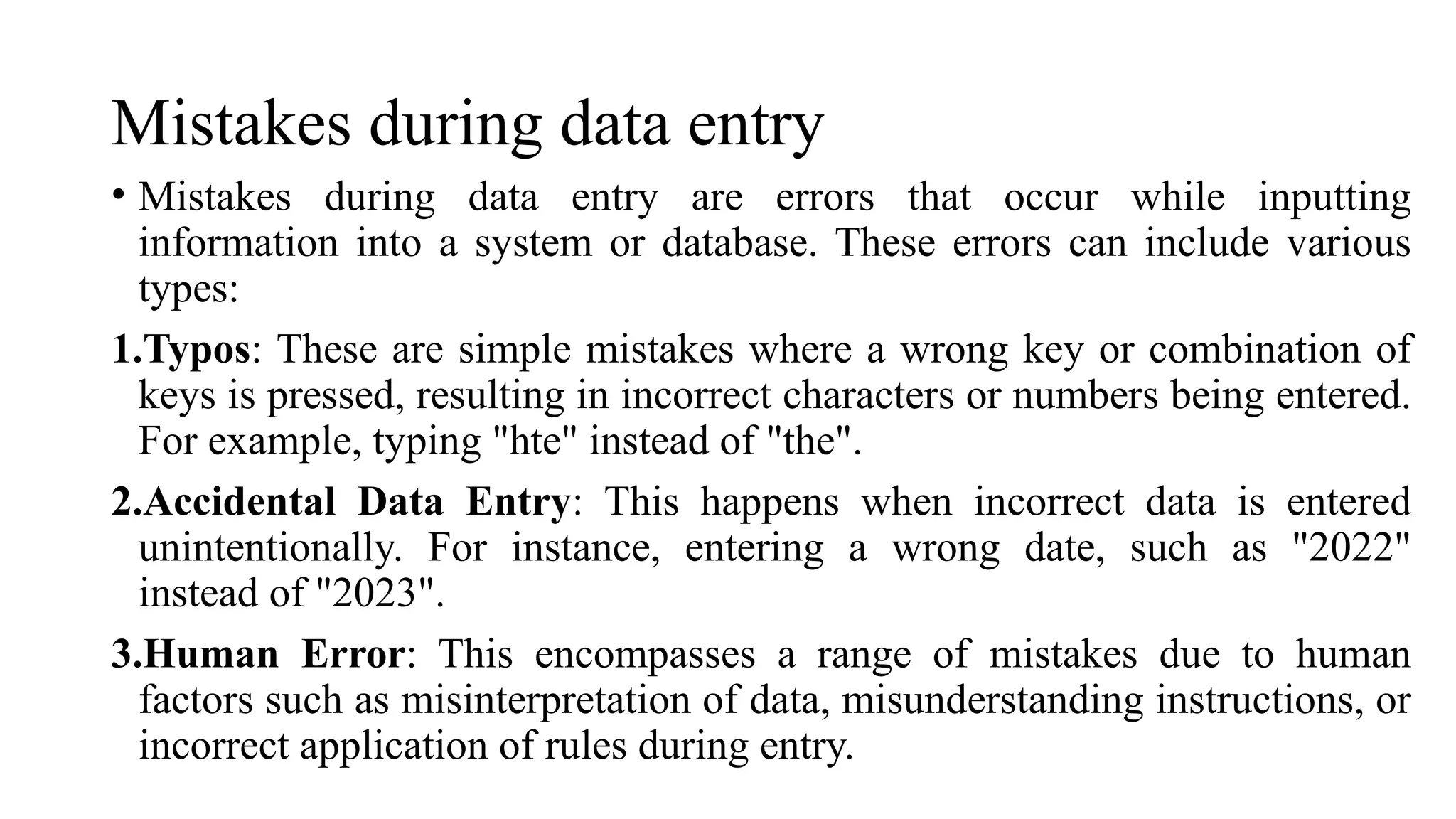 Mistakes during data entry

• Mistakes during data entry are errors that occur while inputting information into a system or database. These errors can include various types:

1.Typos: These are simple mistakes where a wrong key or combination of keys is pressed, resulting in incorrect characters or numbers being entered. For example, typing "hte" instead of "the".

2.Accidental Data Entry: This happens when incorrect data is entered unintentionally. For instance, entering a wrong date, such as "2022" instead of "2023".

3.Human Error: This encompasses a range of mistakes due to human factors such as misinterpretation of data, misunderstanding instructions, or incorrect application of rules during entry.